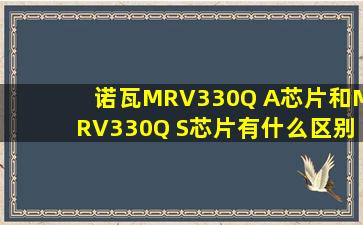 诺瓦MRV330Q A芯片和MRV330Q S芯片有什么区别